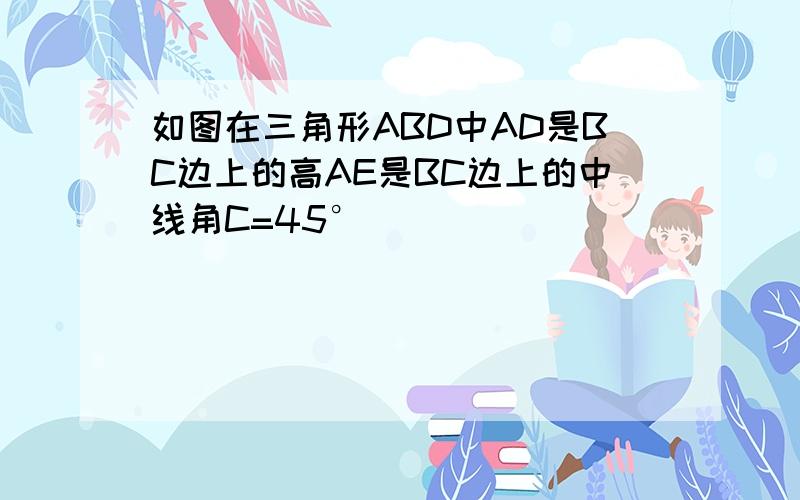 如图在三角形ABD中AD是BC边上的高AE是BC边上的中线角C=45°